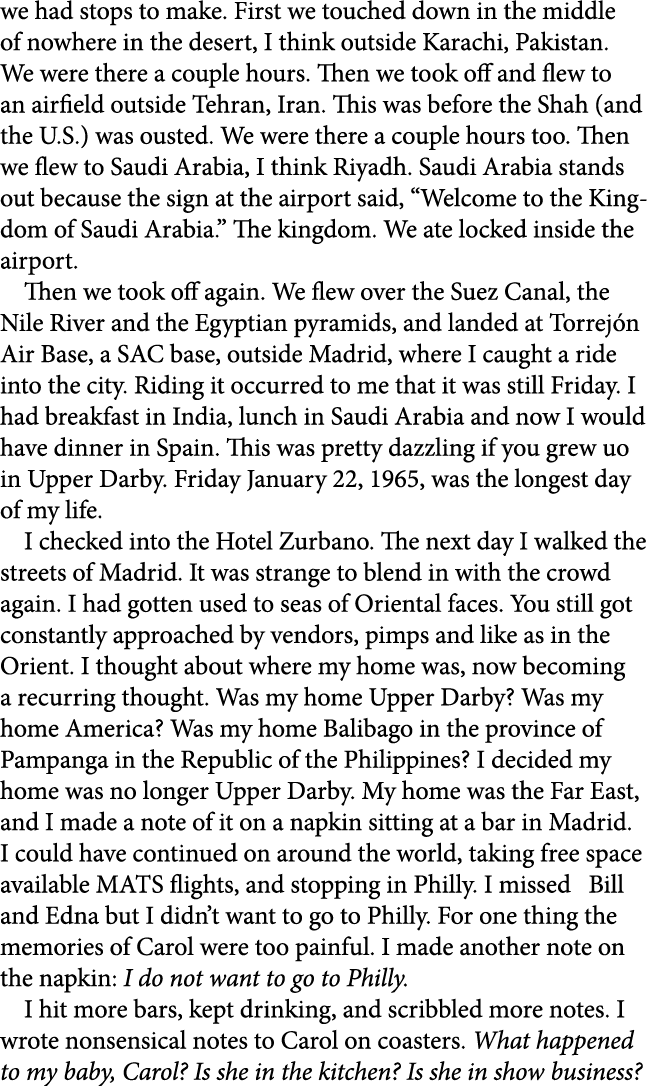 we had stops to make. First we touched down in the middle of nowhere in the desert, I think outside Karachi, Pakistan. We were there a couple hours. Then we took off and flew to an airfield outside Tehran, Iran. This was before the Shah (and the U.S.) was ousted. We were there a couple hours too. Then we flew to Saudi Arabia, I think Riyadh. Saudi Arabia stands out because the sign at the airport said, “Welcome to the Kingdom of Saudi Arabia.” The kingdom. We ate locked inside the airport.

Then we took off again. We flew over the Suez Canal, the Nile River and the Egyptian pyramids, and landed at Torrejón Air Base, a SAC base, outside Madrid, where I caught a ride into the city. Riding it occurred to me that it was still Friday. I had breakfast in India, lunch in Saudi Arabia and now I would have dinner in Spain. This was pretty dazzling if you grew uo in Upper Darby. Friday January 22, 1965, was the longest day of my life.

I checked into the Hotel Zurbano. The next day I walked the streets of Madrid. It was strange to blend in with the crowd again. I had gotten used to seas of Oriental faces. You still got constantly approached by vendors, pimps and like as in the Orient. I thought about where my home was, now becoming a recurring thought. Was my home Upper Darby? Was my home America? Was my home Balibago in the province of Pampanga in the Republic of the Philippines? I decided my home was no longer Upper Darby. My home was the Far East, and I made a note of it on a napkin sitting at a bar in Madrid. I could have continued on around the world, taking free space available MATS flights, and stopping in Philly. I missed Bill and Edna but I didn’t want to go to Philly. For one thing the memories of Carol were too painful. I made another note on the napkin: I do not want to go to Philly.

I hit more bars, kept drinking, and scribbled more notes. I wrote nonsensical notes to Carol on coasters. What happened to my baby, Carol? Is she in the kitchen? Is she in show business?